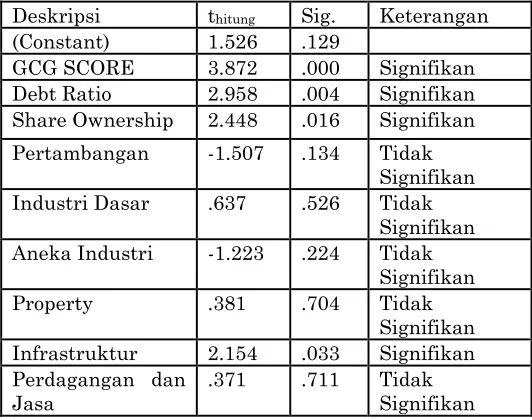 | Deskripsi | $t_{hitung}$ | Sig. | Keterangan |
|---|---|---|---|
| (Constant) | 1.526 | .129 | |
| GCG SCORE | 3.872 | .000 | Signifikan |
| Debt Ratio | 2.958 | .004 | Signifikan |
| Share Ownership | 2.448 | .016 | Signifikan |
| Pertambangan | -1.507 | .134 | Tidak Signifikan |
| Industri Dasar | .637 | .526 | Tidak Signifikan |
| Aneka Industri | -1.223 | .224 | Tidak Signifikan |
| Property | .381 | .704 | Tidak Signifikan |
| Infrastruktur | 2.154 | .033 | Signifikan |
| Perdagangan dan Jasa | .371 | .711 | Tidak Signifikan |